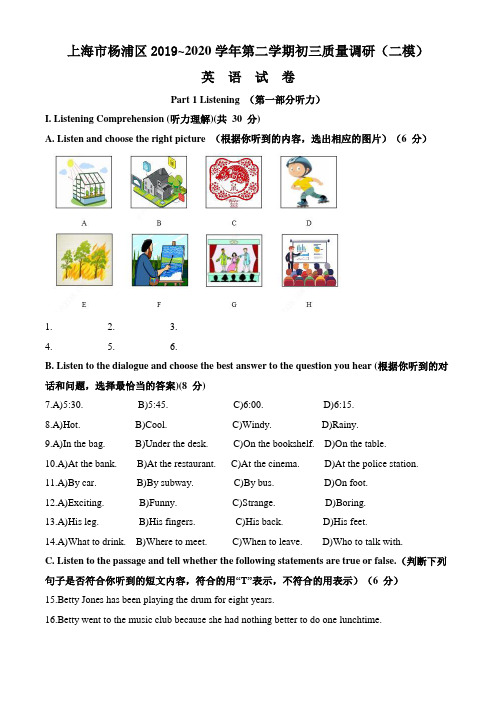 上海市杨浦区 2019~2020 学年第二学期初三质量调研（二模）

英 语 试 卷

Part 1 Listening （第一部分听力）

I. Listening Comprehension (听力理解)(共 30 分)

A. Listen and choose the right picture （根据你听到的内容，选出相应的图片）（6 分）

A B C D

E F G H

1. 2. 3.

4. 5. 6.

B. Listen to the dialogue and choose the best answer to the question you hear (根据你听到的对话和问题，选择最恰当的答案)(8 分)

7.A)5:30. B)5:45. C)6:00. D)6:15.

8.A)Hot. B)Cool. C)Windy. D)Rainy.

9.A)In the bag. B)Under the desk. C)On the bookshelf. D)On the table.

10.A)At the bank. B)At the restaurant. C)At the cinema. D)At the police station.

11.A)By car. B)By subway. C)By bus. D)On foot.

12.A)Exciting. B)Funny. C)Strange. D)Boring.

13.A)His leg. B)His fingers. C)His back. D)His feet.

14.A)What to drink. B)Where to meet. C)When to leave. D)Who to talk with.

C. Listen to the passage and tell whether the following statements are true or false.（判断下列句子是否符合你听到的短文内容，符合的用“T”表示，不符合的用表示）（6 分）

15.Betty Jones has been playing the drum for eight years.

16.Betty went to the music club because she had nothing better to do one lunchtime.